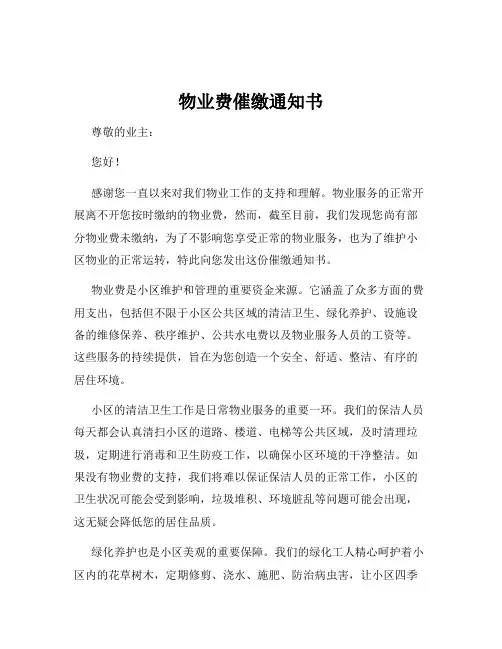 物业费催缴通知书

尊敬的业主：

您好！

感谢您一直以来对我们物业工作的支持和理解。物业服务的正常开展离不开您按时缴纳的物业费，然而，截至目前，我们发现您尚有部分物业费未缴纳，为了不影响您享受正常的物业服务，也为了维护小区物业的正常运转，特此向您发出这份催缴通知书。

物业费是小区维护和管理的重要资金来源。它涵盖了众多方面的费用支出，包括但不限于小区公共区域的清洁卫生、绿化养护、设施设备的维修保养、秩序维护、公共水电费以及物业服务人员的工资等。这些服务的持续提供，旨在为您创造一个安全、舒适、整洁、有序的居住环境。

小区的清洁卫生工作是日常物业服务的重要一环。我们的保洁人员每天都会认真清扫小区的道路、楼道、电梯等公共区域，及时清理垃圾，定期进行消毒和卫生防疫工作，以确保小区环境的干净整洁。如果没有物业费的支持，我们将难以保证保洁人员的正常工作，小区的卫生状况可能会受到影响，垃圾堆积、环境脏乱等问题可能会出现，这无疑会降低您的居住品质。

绿化养护也是小区美观的重要保障。我们的绿化工人精心呵护着小区内的花草树木，定期修剪、浇水、施肥、防治病虫害，让小区四季